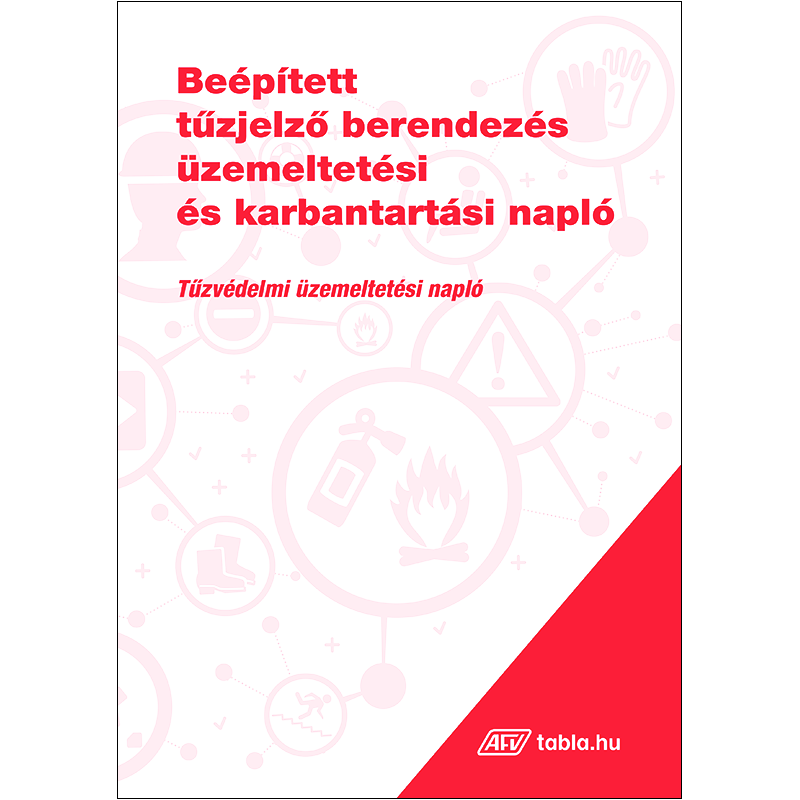 Beépített
tűzjelző berendezés
üzemeltetési
és karbantartási napló

Tűzvédelmi üzemeltetési napló

AFV tabla.hu